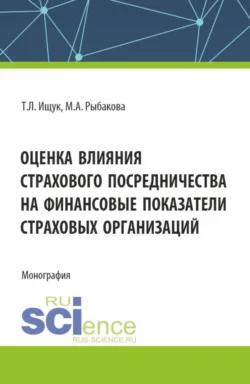 Т.Л. Ищук, М.А. Рыбакова

ОЦЕНКА ВЛИЯНИЯ СТРАХОВОГО ПОСРЕДНИЧЕСТВА НА ФИНАНСОВЫЕ ПОКАЗАТЕЛИ СТРАХОВЫХ ОРГАНИЗАЦИЙ

Монография

RU SCIence
RUS-SCIENCE.RU